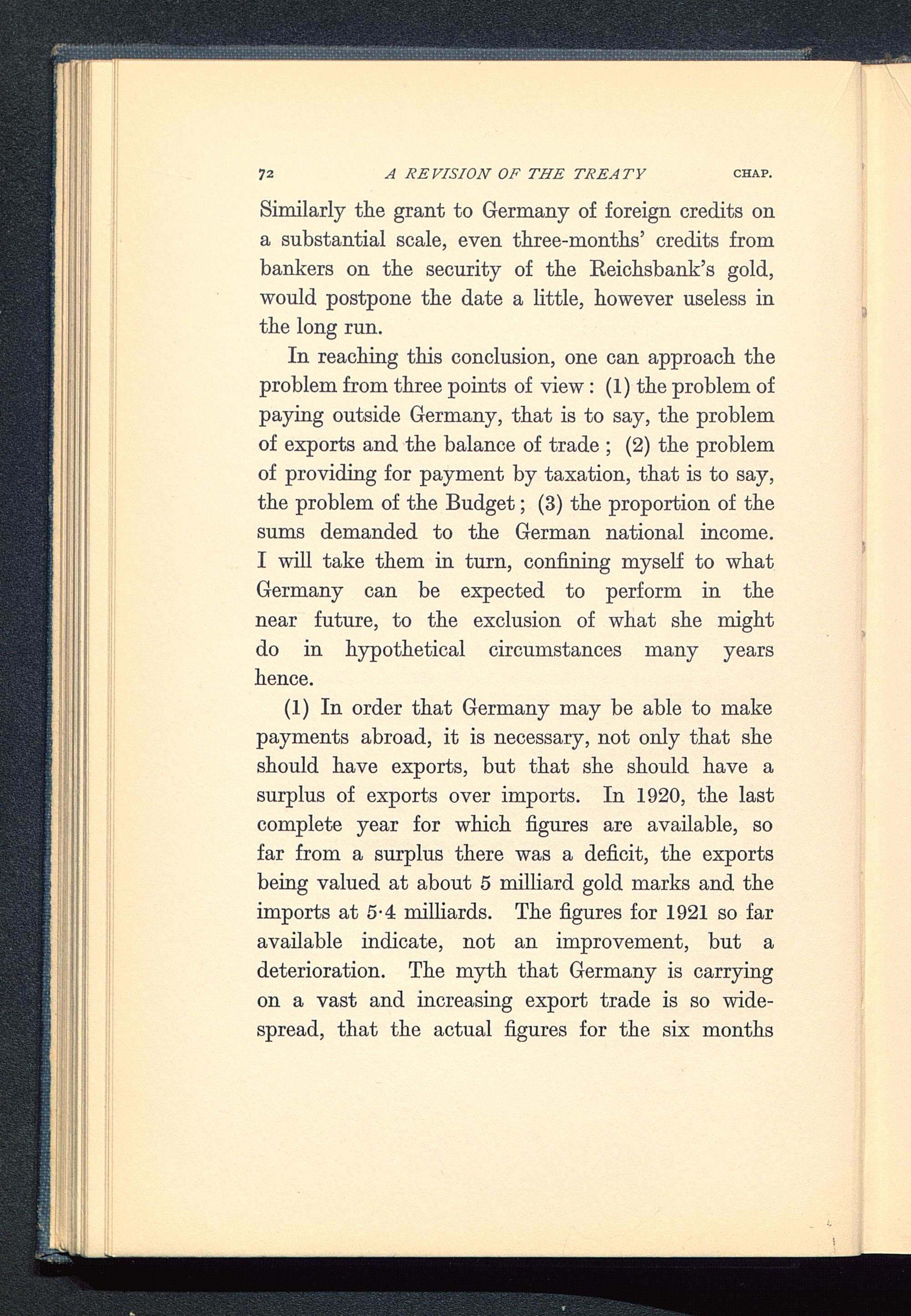 72 A REVISION OF THE TREATY CHAP.

Similarly the grant to Germany of foreign credits on a substantial scale, even three-months' credits from bankers on the security of the Reichsbank's gold, would postpone the date a little, however useless in the long run.

In reaching this conclusion, one can approach the problem from three points of view: (1) the problem of paying outside Germany, that is to say, the problem of exports and the balance of trade; (2) the problem of providing for payment by taxation, that is to say, the problem of the Budget; (3) the proportion of the sums demanded to the German national income. I will take them in turn, confining myself to what Germany can be expected to perform in the near future, to the exclusion of what she might do in hypothetical circumstances many years hence.

(1) In order that Germany may be able to make payments abroad, it is necessary, not only that she should have exports, but that she should have a surplus of exports over imports. In 1920, the last complete year for which figures are available, so far from a surplus there was a deficit, the exports being valued at about 5 milliard gold marks and the imports at 5·4 milliards. The figures for 1921 so far available indicate, not an improvement, but a deterioration. The myth that Germany is carrying on a vast and increasing export trade is so widespread, that the actual figures for the six months